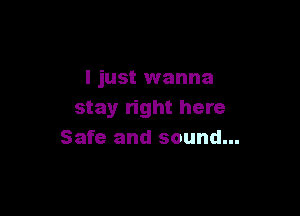 I just wanna
stay right here
Safe and sound...